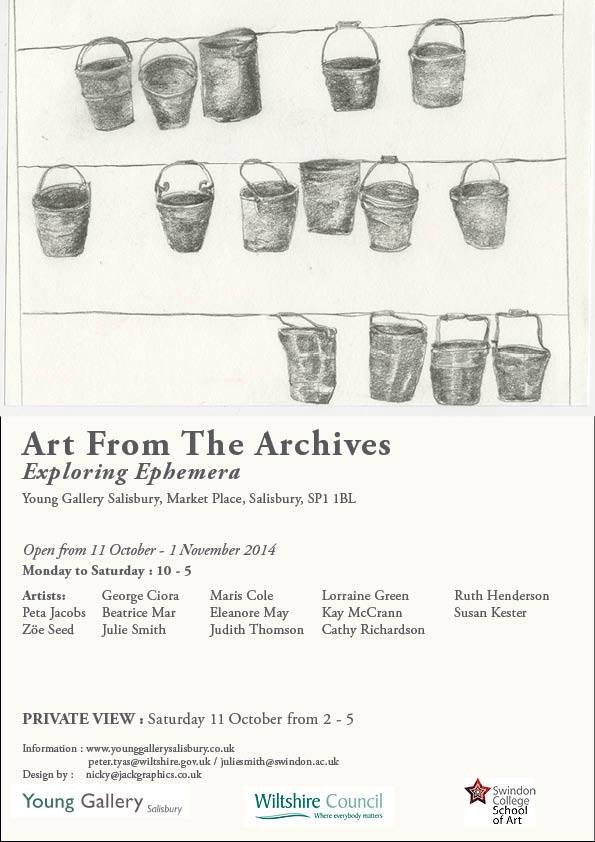 Art From The Archives
Exploring Ephemera
Young Gallery Salisbury, Market Place, Salisbury, SP1 1BL

Open from 11 October - 1 November 2014
Monday to Saturday : 10 - 5

Artists: George Ciora Maris Cole Lorraine Green Ruth Henderson
Peta Jacobs Beatrice Mar Eleanore May Kay McCrann Susan Kester
Zöe Seed Julie Smith Judith Thomson Cathy Richardson

PRIVATE VIEW : Saturday 11 October from 2 - 5

Information : www.younggallerysalisbury.co.uk
peter.tyas@wiltshire.gov.uk / juliesmith@swindon.ac.uk
Design by : nicky@jackgraphics.co.uk

Young Gallery Salisbury
Wiltshire Council Where everybody matters
Swindon College School of Art